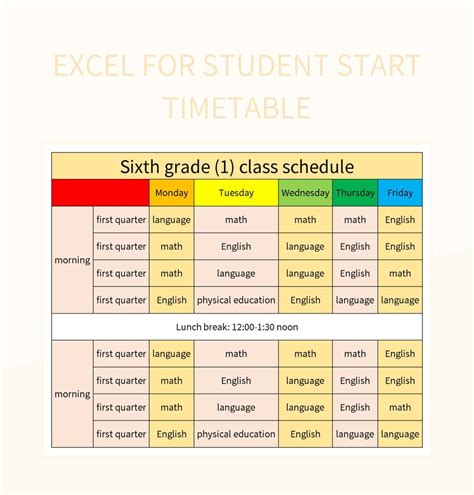 EXCEL FOR STUDENT START TIMETABLE

Sixth grade (1) class schedule

| | | Monday | Tuesday | Wednesday | Thursday | Friday |
|---|---|---|---|---|---|---|
| morning | first quarter | language | math | math | math | English |
| | first quarter | math | English | language | English | English |
| | first quarter | math | language | language | English | math |
| | first quarter | English | physical education | English | language | language |
| Lunch break: 12:00-1:30 noon | | | | | | |
| morning | first quarter | language | math | math | math | English |
| | first quarter | math | English | language | English | English |
| | first quarter | math | language | language | English | math |
| | first quarter | English | physical education | English | language | language |